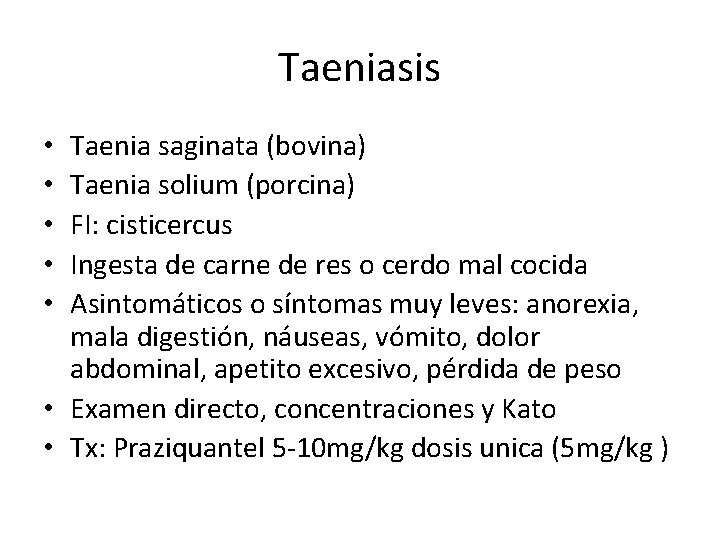 Taeniasis

• Taenia saginata (bovina)
• Taenia solium (porcina)
• FI: cisticercus
• Ingesta de carne de res o cerdo mal cocida
• Asintomáticos o síntomas muy leves: anorexia, mala digestión, náuseas, vómito, dolor abdominal, apetito excesivo, pérdida de peso
• Examen directo, concentraciones y Kato
• Tx: Praziquantel 5-10mg/kg dosis unica (5mg/kg )